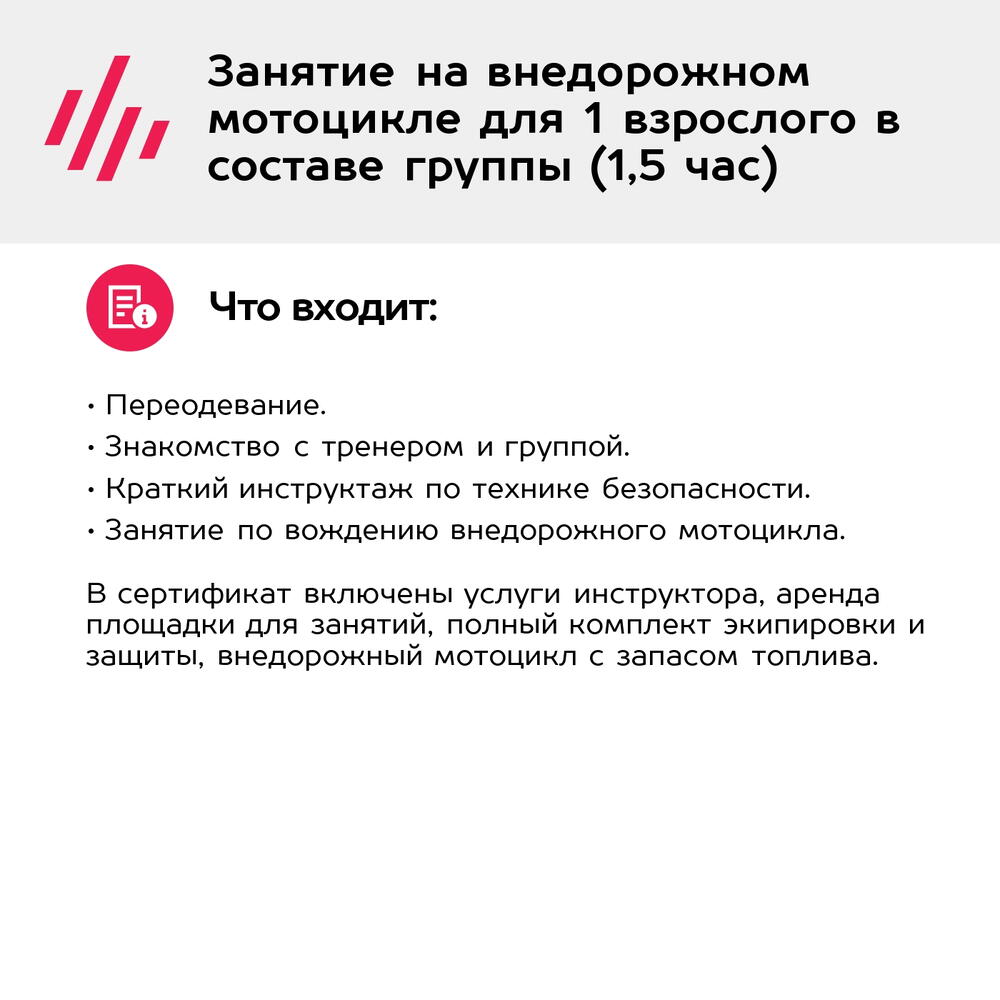 Занятие на внедорожном мотоцикле для 1 взрослого в составе группы (1,5 час)

Что входит:

• Переодевание.
• Знакомство с тренером и группой.
• Краткий инструктаж по технике безопасности.
• Занятие по вождению внедорожного мотоцикла.

В сертификат включены услуги инструктора, аренда площадки для занятий, полный комплект экипировки и защиты, внедорожный мотоцикл с запасом топлива.